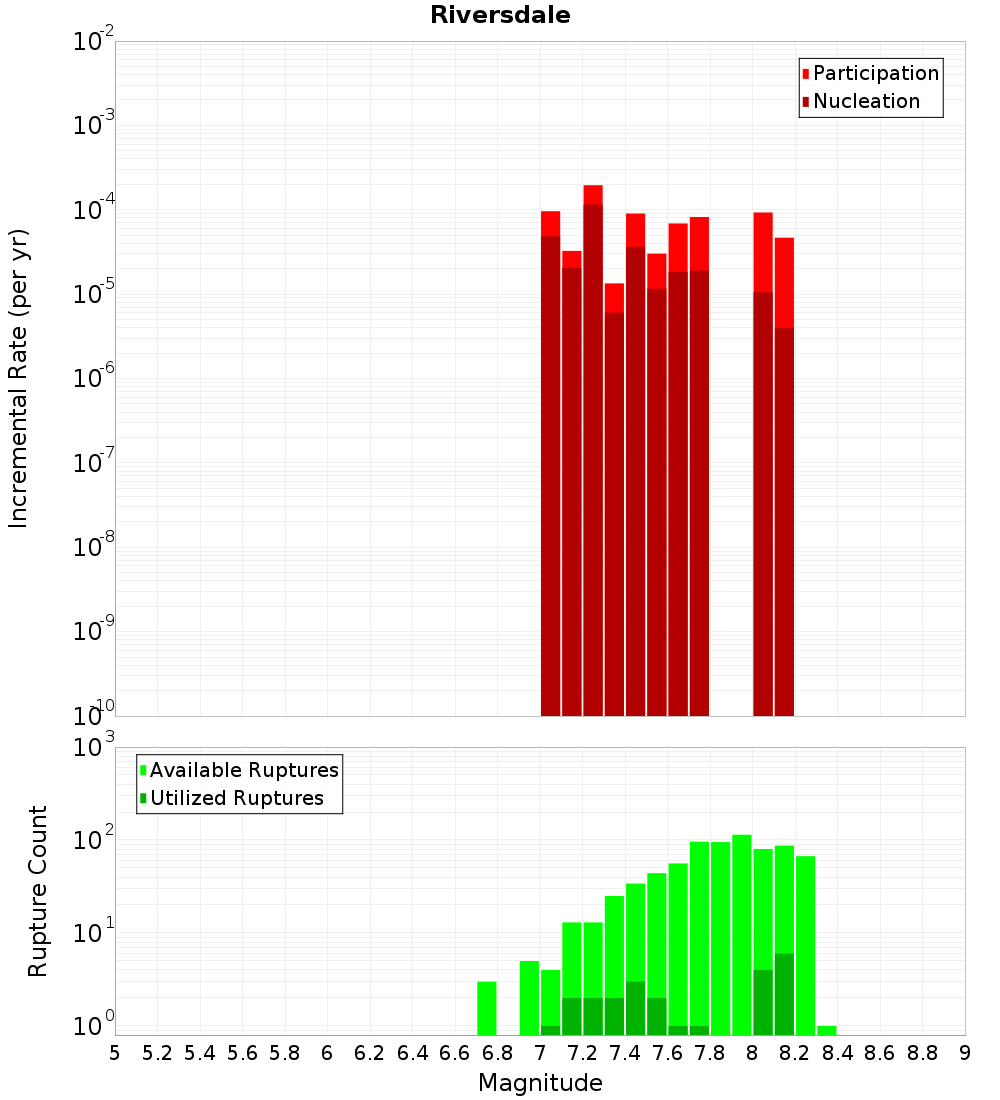 Riversdale

Participation
Nucleation

Incremental Rate (per yr)

$10^{-2}$
$10^{-3}$
$10^{-4}$
$10^{-5}$
$10^{-6}$
$10^{-7}$
$10^{-8}$
$10^{-9}$
$10^{-10}$

Available Ruptures
Utilized Ruptures

Rupture Count

$10^{3}$
$10^{2}$
$10^{1}$
$10^{0}$

5 5.2 5.4 5.6 5.8 6 6.2 6.4 6.6 6.8 7 7.2 7.4 7.6 7.8 8 8.2 8.4 8.6 8.8 9

Magnitude